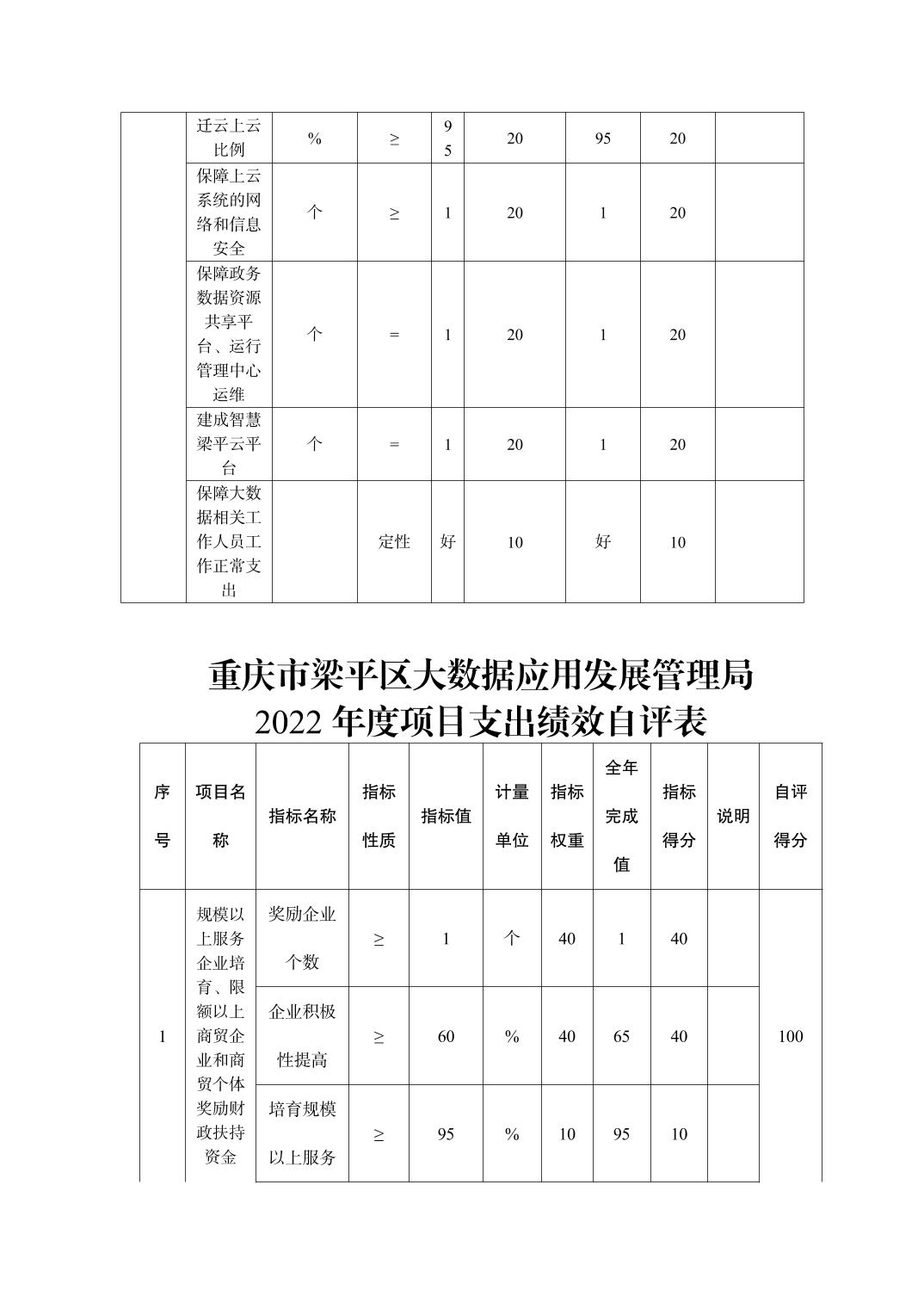 | | 迁云上云比例 | % | ≥ | 95 | 20 | 95 | 20 | |
|---|---|---|---|---|---|---|---|---|
| | 保障上云系统的网络和信息安全 | 个 | ≥ | 1 | 20 | 1 | 20 | |
| | 保障政务数据资源共享平台、运行管理中心运维 | 个 | = | 1 | 20 | 1 | 20 | |
| | 建成智慧梁平云平台 | 个 | = | 1 | 20 | 1 | 20 | |
| | 保障大数据相关工作人员工作正常支出 | | 定性 | 好 | 10 | 好 | 10 | |

重庆市梁平区大数据应用发展管理局
2022 年度项目支出绩效自评表

| 序号 | 项目名称 | 指标名称 | 指标性质 | 指标值 | 计量单位 | 指标权重 | 全年完成值 | 指标得分 | 说明 | 自评得分 |
|---|---|---|---|---|---|---|---|---|---|---|
| 1 | 规模以上服务企业培育、限额以上商贸企业和商贸个体奖励财政扶持资金 | 奖励企业个数 | ≥ | 1 | 个 | 40 | 1 | 40 | | 100 |
| | | 企业积极性提高 | ≥ | 60 | % | 40 | 65 | 40 | | |
| | | 培育规模以上服务 | ≥ | 95 | % | 10 | 95 | 10 | | |